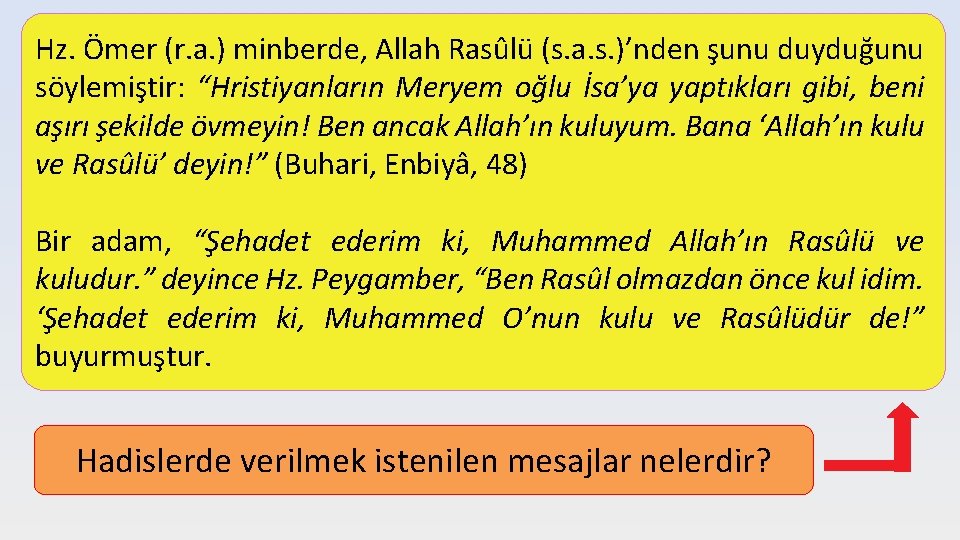 Hz. Ömer (r.a.) minberde, Allah Rasûlü (s.a.s.)'nden şunu duyduğunu söylemiştir: "Hristiyanların Meryem oğlu İsa'ya yaptıkları gibi, beni aşırı şekilde övmeyin! Ben ancak Allah'ın kuluyum. Bana 'Allah'ın kulu ve Rasûlü' deyin!" (Buhari, Enbiyâ, 48)

Bir adam, "Şehadet ederim ki, Muhammed Allah'ın Rasûlü ve kuludur." deyince Hz. Peygamber, "Ben Rasûl olmazdan önce kul idim. 'Şehadet ederim ki, Muhammed O'nun kulu ve Rasûlüdür de!" buyurmuştur.

Hadislerde verilmek istenilen mesajlar nelerdir?